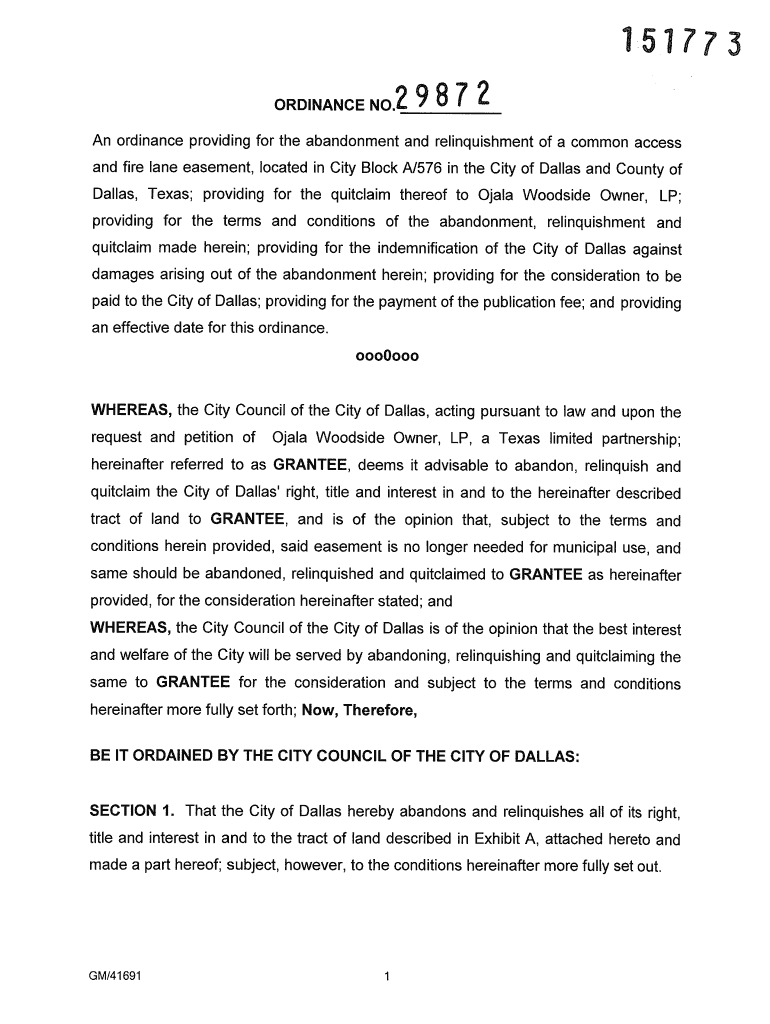 151773

ORDINANCE NO. 29872

An ordinance providing for the abandonment and relinquishment of a common access and fire lane easement, located in City Block A/576 in the City of Dallas and County of Dallas, Texas; providing for the quitclaim thereof to Ojala Woodside Owner, LP; providing for the terms and conditions of the abandonment, relinquishment and quitclaim made herein; providing for the indemnification of the City of Dallas against damages arising out of the abandonment herein; providing for the consideration to be paid to the City of Dallas; providing for the payment of the publication fee; and providing an effective date for this ordinance.

ooo0ooo

WHEREAS, the City Council of the City of Dallas, acting pursuant to law and upon the request and petition of Ojala Woodside Owner, LP, a Texas limited partnership; hereinafter referred to as GRANTEE, deems it advisable to abandon, relinquish and quitclaim the City of Dallas' right, title and interest in and to the hereinafter described tract of land to GRANTEE, and is of the opinion that, subject to the terms and conditions herein provided, said easement is no longer needed for municipal use, and same should be abandoned, relinquished and quitclaimed to GRANTEE as hereinafter provided, for the consideration hereinafter stated; and

WHEREAS, the City Council of the City of Dallas is of the opinion that the best interest and welfare of the City will be served by abandoning, relinquishing and quitclaiming the same to GRANTEE for the consideration and subject to the terms and conditions hereinafter more fully set forth; Now, Therefore,

BE IT ORDAINED BY THE CITY COUNCIL OF THE CITY OF DALLAS:

SECTION 1. That the City of Dallas hereby abandons and relinquishes all of its right, title and interest in and to the tract of land described in Exhibit A, attached hereto and made a part hereof; subject, however, to the conditions hereinafter more fully set out.

GM/41691

1